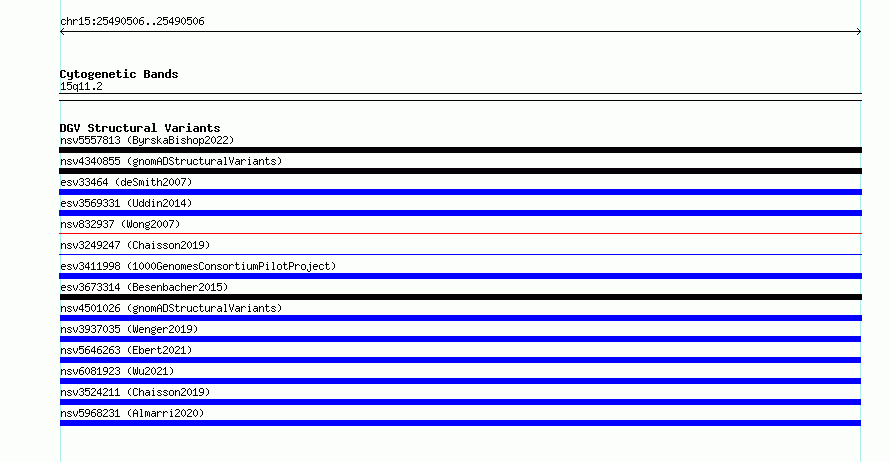 chr15:25490506..25490506

Cytogenetic Bands
15q11.2

DGV Structural Variants
nsv5557813 (ByrskaBishop2022)
nsv4340855 (gnomADStructuralVariants)
esv33464 (deSmith2007)
esv3569331 (Uddin2014)
nsv832937 (Wong2007)
nsv3249247 (Chaisson2019)
esv3411998 (1000GenomesConsortiumPilotProject)
esv3673314 (Besenbacher2015)
nsv4501026 (gnomADStructuralVariants)
nsv3937035 (Wenger2019)
nsv5646263 (Ebert2021)
nsv6081923 (Wu2021)
nsv3524211 (Chaisson2019)
nsv5968231 (Almarri2020)